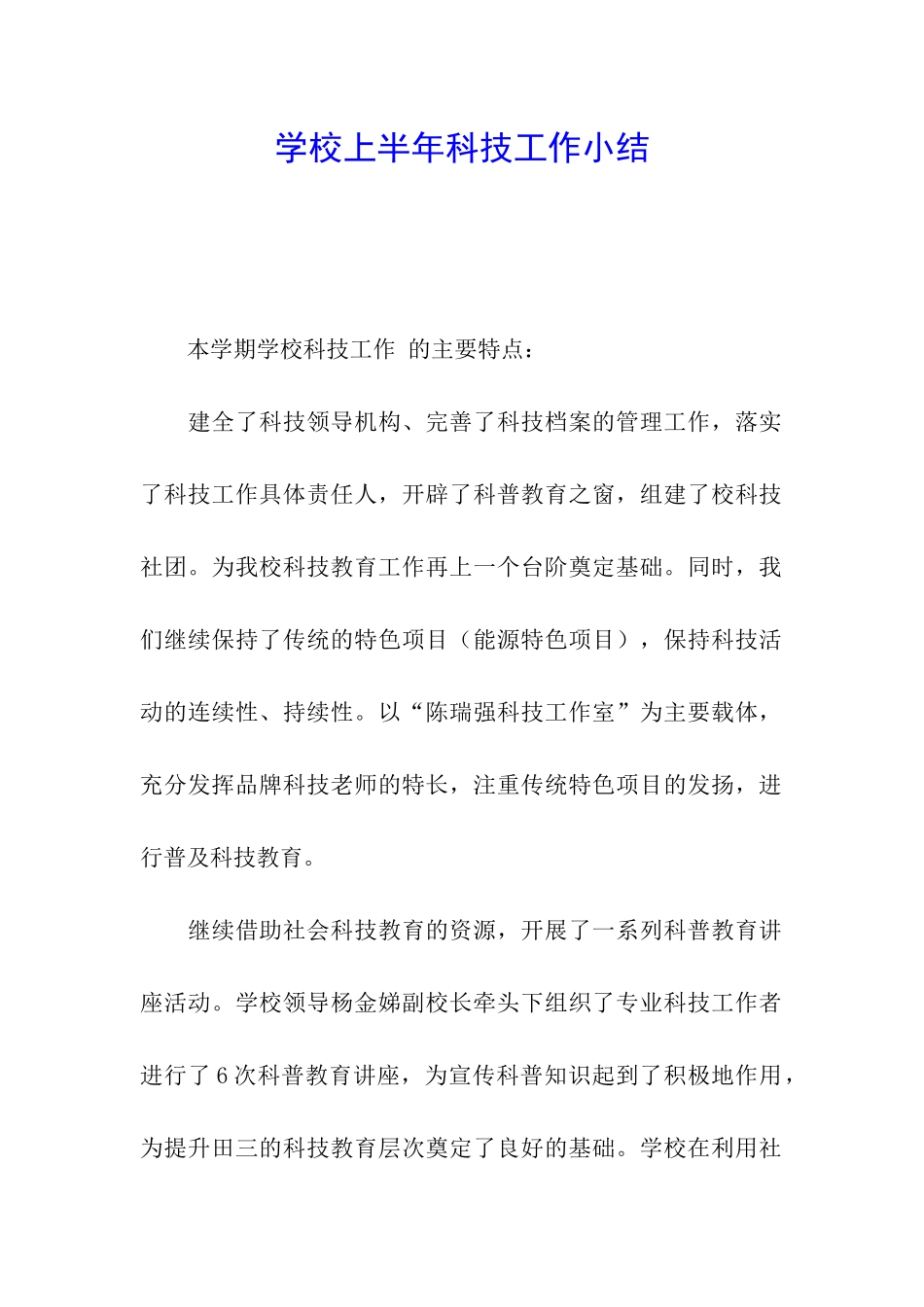 学校上半年科技工作小结

本学期学校科技工作 的主要特点：

建全了科技领导机构、完善了科技档案的管理工作，落实了科技工作具体责任人，开辟了科普教育之窗，组建了校科技社团。为我校科技教育工作再上一个台阶奠定基础。同时，我们继续保持了传统的特色项目（能源特色项目），保持科技活动的连续性、持续性。以“陈瑞强科技工作室”为主要载体，充分发挥品牌科技老师的特长，注重传统特色项目的发扬，进行普及科技教育。

继续借助社会科技教育的资源，开展了一系列科普教育讲座活动。学校领导杨金娣副校长牵头下组织了专业科技工作者进行了6次科普教育讲座，为宣传科普知识起到了积极地作用，为提升田三的科技教育层次奠定了良好的基础。学校在利用社